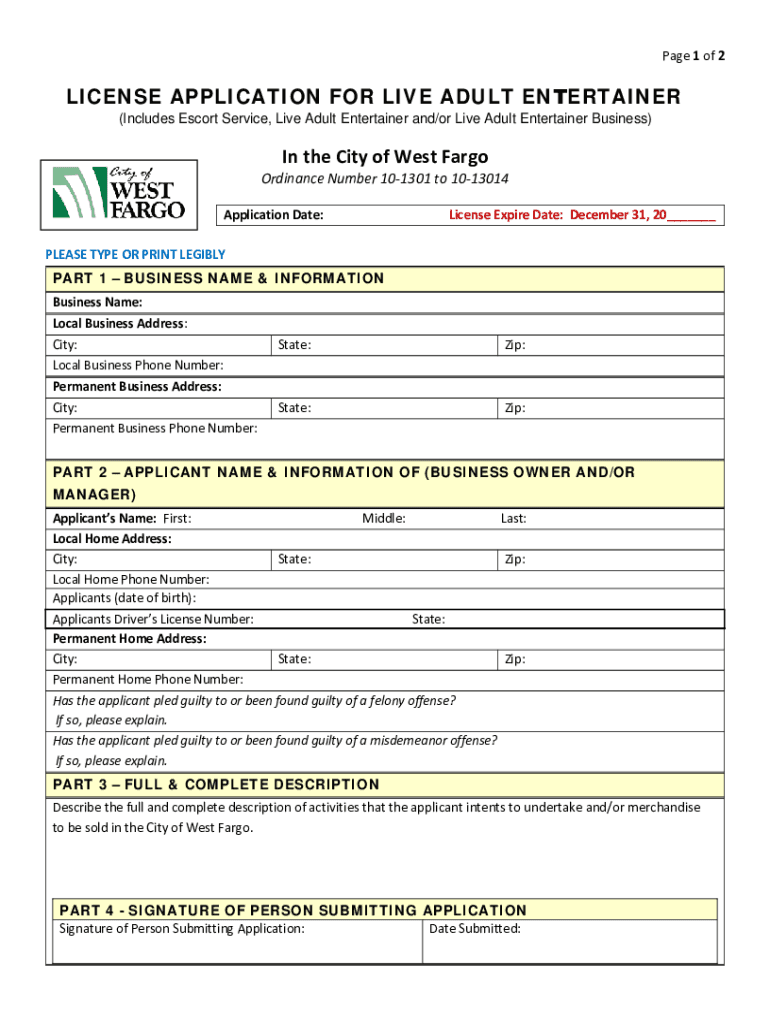 Page 1 of 2

LICENSE APPLICATION FOR LIVE ADULT ENTERTAINER

(Includes Escort Service, Live Adult Entertainer and/or Live Adult Entertainer Business)

City of WEST FARGO

In the City of West Fargo

Ordinance Number 10-1301 to 10-13014

Application Date:

License Expire Date: December 31, 20_______

PLEASE TYPE OR PRINT LEGIBLY

PART 1 – BUSINESS NAME & INFORMATION

Business Name:

Local Business Address:

City: State: Zip:

Local Business Phone Number:

Permanent Business Address:

City: State: Zip:

Permanent Business Phone Number:

PART 2 – APPLICANT NAME & INFORMATION OF (BUSINESS OWNER AND/OR MANAGER)

Applicant's Name: First: Middle: Last:

Local Home Address:

City: State: Zip:

Local Home Phone Number:

Applicants (date of birth):

Applicants Driver's License Number: State:

Permanent Home Address:

City: State: Zip:

Permanent Home Phone Number:

Has the applicant pled guilty to or been found guilty of a felony offense?
If so, please explain.

Has the applicant pled guilty to or been found guilty of a misdemeanor offense?
If so, please explain.

PART 3 – FULL & COMPLETE DESCRIPTION

Describe the full and complete description of activities that the applicant intents to undertake and/or merchandise to be sold in the City of West Fargo.

PART 4 - SIGNATURE OF PERSON SUBMITTING APPLICATION

Signature of Person Submitting Application: Date Submitted: